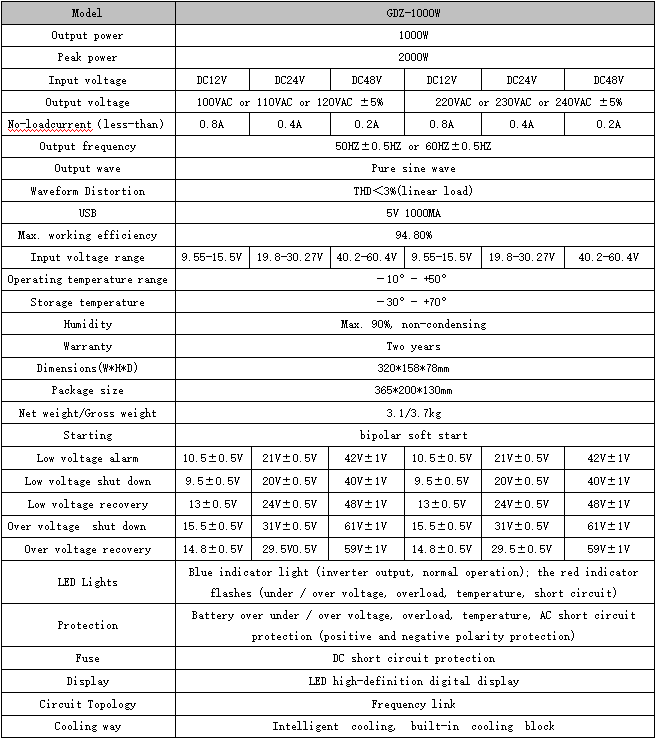 | Model | GDZ-1000W | | | | | |
|---|---|---|---|---|---|---|
| Output power | 1000W | | | | | |
| Peak power | 2000W | | | | | |
| Input voltage | DC12V | DC24V | DC48V | DC12V | DC24V | DC48V |
| Output voltage | 100VAC or 110VAC or 120VAC ±5% | | | 220VAC or 230VAC or 240VAC ±5% | | |
| No-loadcurrent (less-than) | 0.8A | 0.4A | 0.2A | 0.8A | 0.4A | 0.2A |
| Output frequency | 50HZ±0.5HZ or 60HZ±0.5HZ | | | | | |
| Output wave | Pure sine wave | | | | | |
| Waveform Distortion | THD<3%(linear load) | | | | | |
| USB | 5V 1000MA | | | | | |
| Max. working efficiency | 94.80% | | | | | |
| Input voltage range | 9.55-15.5V | 19.8-30.27V | 40.2-60.4V | 9.55-15.5V | 19.8-30.27V | 40.2-60.4V |
| Operating temperature range | -10° - +50° | | | | | |
| Storage temperature | -30° - +70° | | | | | |
| Humidity | Max. 90%, non-condensing | | | | | |
| Warranty | Two years | | | | | |
| Dimensions(W*H*D) | 320*158*78mm | | | | | |
| Package size | 365*200*130mm | | | | | |
| Net weight/Gross weight | 3.1/3.7kg | | | | | |
| Starting | bipolar soft start | | | | | |
| Low voltage alarm | 10.5±0.5V | 21V±0.5V | 42V±1V | 10.5±0.5V | 21V±0.5V | 42V±1V |
| Low voltage shut down | 9.5±0.5V | 20V±0.5V | 40V±1V | 9.5±0.5V | 20V±0.5V | 40V±1V |
| Low voltage recovery | 13±0.5V | 24V±0.5V | 48V±1V | 13±0.5V | 24V±0.5V | 48V±1V |
| Over voltage shut down | 15.5±0.5V | 31V±0.5V | 61V±1V | 15.5±0.5V | 31V±0.5V | 61V±1V |
| Over voltage recovery | 14.8±0.5V | 29.5V0.5V | 59V±1V | 14.8±0.5V | 29.5±0.5V | 59V±1V |
| LED Lights | Blue indicator light (inverter output, normal operation); the red indicator flashes (under / over voltage, overload, temperature, short circuit) | | | | | |
| Protection | Battery over under / over voltage, overload, temperature, AC short circuit protection (positive and negative polarity protection) | | | | | |
| Fuse | DC short circuit protection | | | | | |
| Display | LED high-definition digital display | | | | | |
| Circuit Topology | Frequency link | | | | | |
| Cooling way | Intelligent cooling, built-in cooling block | | | | | |